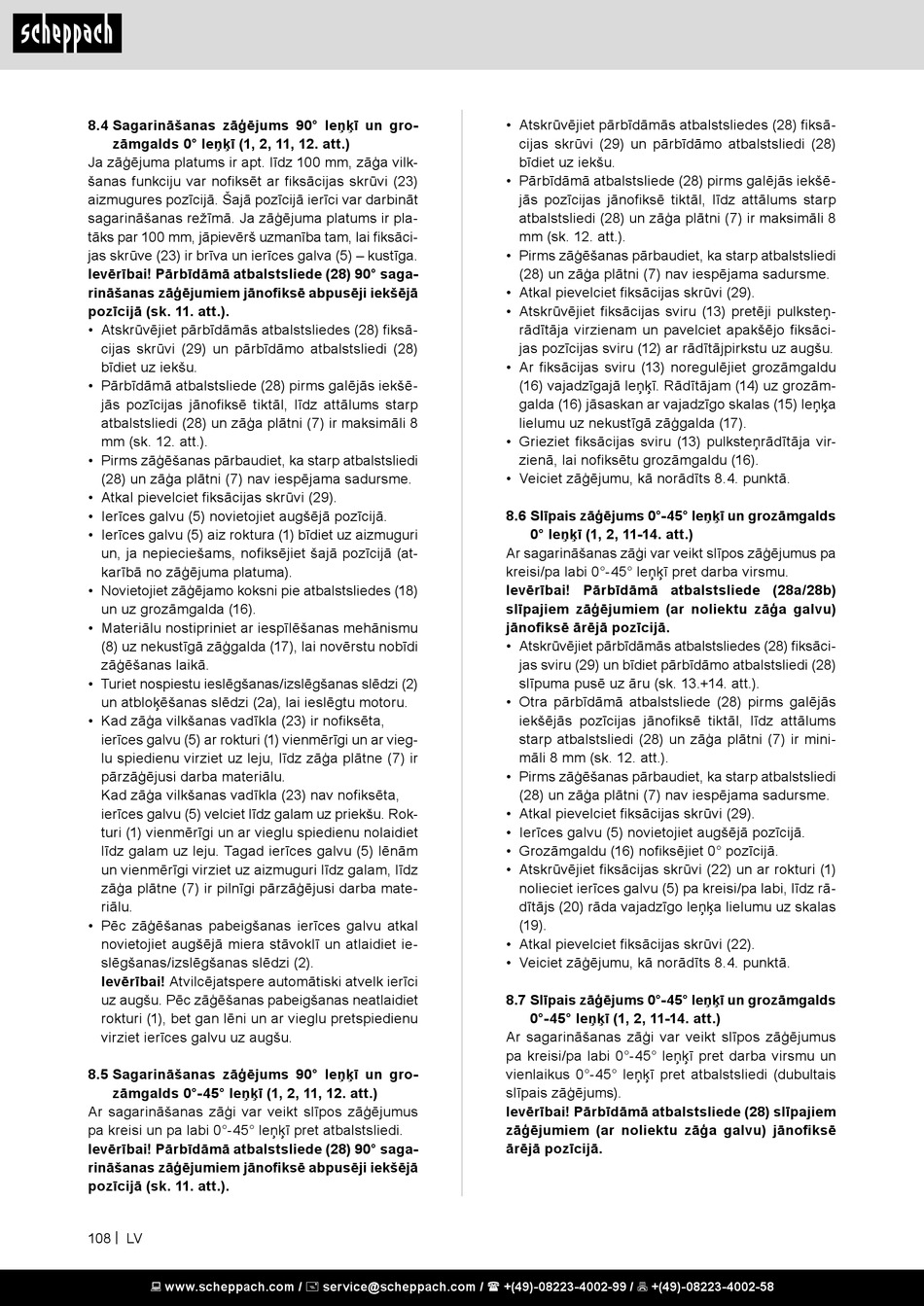 scheppach

8.4 Sagarināšanas zāģējums 90° leņķī un grozāmgalds 0° leņķī (1, 2, 11, 12. att.)
Ja zāģējuma platums ir apt. līdz 100 mm, zāģa vilkšanas funkciju var nofiksēt ar fiksācijas skrūvi (23) aizmugures pozīcijā. Šajā pozīcijā ierīci var darbināt sagarināšanas režīmā. Ja zāģējuma platums ir platāks par 100 mm, jāpievērš uzmanība tam, lai fiksācijas skrūve (23) ir brīva un ierīces galva (5) – kustīga.
Ievērībai! Pārbīdāmā atbalstsliede (28) 90° sagarināšanas zāģējumiem jānofiksē abpusēji iekšējā pozīcijā (sk. 11. att.).
• Atskrūvējiet pārbīdāmās atbalstsliedes (28) fiksācijas skrūvi (29) un pārbīdāmo atbalstsliedi (28) bīdiet uz iekšu.
• Pārbīdāmā atbalstsliede (28) pirms galējās iekšējās pozīcijas jānofiksē tiktāl, līdz attālums starp atbalstsliedi (28) un zāģa plātni (7) ir maksimāli 8 mm (sk. 12. att.).
• Pirms zāģēšanas pārbaudiet, ka starp atbalstsliedi (28) un zāģa plātni (7) nav iespējama sadursme.
• Atkal pievelciet fiksācijas skrūvi (29).
• Ierīces galvu (5) novietojiet augšējā pozīcijā.
• Ierīces galvu (5) aiz roktura (1) bīdiet uz aizmuguri un, ja nepieciešams, nofiksējiet šajā pozīcijā (atkarībā no zāģējuma platuma).
• Novietojiet zāģējamo koksni pie atbalstsliedes (18) un uz grozāmgalda (16).
• Materiālu nostipriniet ar iespīlēšanas mehānismu (8) uz nekustīgā zāģgalda (17), lai novērstu nobīdi zāģēšanas laikā.
• Turiet nospiestu ieslēgšanas/izslēgšanas slēdzi (2) un atbloķēšanas slēdzi (2a), lai ieslēgtu motoru.
• Kad zāģa vilkšanas vadīkla (23) ir nofiksēta, ierīces galvu (5) ar rokturi (1) vienmērīgi un ar vieglu spiedienu virziet uz leju, līdz zāģa plātne (7) ir pārzāģējusi darba materiālu.
Kad zāģa vilkšanas vadīkla (23) nav nofiksēta, ierīces galvu (5) velciet līdz galam uz priekšu. Rokturi (1) vienmērīgi un ar vieglu spiedienu nolaidiet līdz galam uz leju. Tagad ierīces galvu (5) lēnām un vienmērīgi virziet uz aizmuguri līdz galam, līdz zāģa plātne (7) ir pilnīgi pārzāģējusi darba materiālu.
• Pēc zāģēšanas pabeigšanas ierīces galvu atkal novietojiet augšējā miera stāvoklī un atlaidiet ieslēgšanas/izslēgšanas slēdzi (2).
Ievērībai! Atvilcējatspere automātiski atvelk ierīci uz augšu. Pēc zāģēšanas pabeigšanas neatlaidiet rokturi (1), bet gan lēni un ar vieglu pretspiedienu virziet ierīces galvu uz augšu.

8.5 Sagarināšanas zāģējums 90° leņķī un grozāmgalds 0°-45° leņķī (1, 2, 11, 12. att.)
Ar sagarināšanas zāģi var veikt slīpos zāģējumus pa kreisi un pa labi 0°-45° leņķī pret atbalstsliedi.
Ievērībai! Pārbīdāmā atbalstsliede (28) 90° sagarināšanas zāģējumiem jānofiksē abpusēji iekšējā pozīcijā (sk. 11. att.).
• Atskrūvējiet pārbīdāmās atbalstsliedes (28) fiksācijas skrūvi (29) un pārbīdāmo atbalstsliedi (28) bīdiet uz iekšu.
• Pārbīdāmā atbalstsliede (28) pirms galējās iekšējās pozīcijas jānofiksē tiktāl, līdz attālums starp atbalstsliedi (28) un zāģa plātni (7) ir maksimāli 8 mm (sk. 12. att.).
• Pirms zāģēšanas pārbaudiet, ka starp atbalstsliedi (28) un zāģa plātni (7) nav iespējama sadursme.
• Atkal pievelciet fiksācijas skrūvi (29).
• Atskrūvējiet fiksācijas sviru (13) pretēji pulksteņrādītāja virzienam un pavelciet apakšējo fiksācijas pozīcijas sviru (12) ar rādītājpirkstu uz augšu.
• Ar fiksācijas sviru (13) noregulējiet grozāmgaldu (16) vajadzīgajā leņķī. Rādītājam (14) uz grozāmgalda (16) jāsaskan ar vajadzīgo skalas (15) leņķa lielumu uz nekustīgā zāģgalda (17).
• Grieziet fiksācijas sviru (13) pulksteņrādītāja virzienā, lai nofiksētu grozāmgaldu (16).
• Veiciet zāģējumu, kā norādīts 8.4. punktā.

8.6 Slīpais zāģējums 0°-45° leņķī un grozāmgalds 0° leņķī (1, 2, 11-14. att.)
Ar sagarināšanas zāģi var veikt slīpos zāģējumus pa kreisi/pa labi 0°-45° leņķī pret darba virsmu.
Ievērībai! Pārbīdāmā atbalstsliede (28a/28b) slīpajiem zāģējumiem (ar noliektu zāģa galvu) jānofiksē ārējā pozīcijā.
• Atskrūvējiet pārbīdāmās atbalstsliedes (28) fiksācijas sviru (29) un bīdiet pārbīdāmo atbalstsliedi (28) slīpuma pusē uz āru (sk. 13.+14. att.).
• Otra pārbīdāmā atbalstsliede (28) pirms galējās iekšējās pozīcijas jānofiksē tiktāl, līdz attālums starp atbalstsliedi (28) un zāģa plātni (7) ir minimāli 8 mm (sk. 12. att.).
• Pirms zāģēšanas pārbaudiet, ka starp atbalstsliedi (28) un zāģa plātni (7) nav iespējama sadursme.
• Atkal pievelciet fiksācijas skrūvi (29).
• Ierīces galvu (5) novietojiet augšējā pozīcijā.
• Grozāmgaldu (16) nofiksējiet 0° pozīcijā.
• Atskrūvējiet fiksācijas skrūvi (22) un ar rokturi (1) nolieciet ierīces galvu (5) pa kreisi/pa labi, līdz rādītājs (20) rāda vajadzīgo leņķa lielumu uz skalas (19).
• Atkal pievelciet fiksācijas skrūvi (22).
• Veiciet zāģējumu, kā norādīts 8.4. punktā.

8.7 Slīpais zāģējums 0°-45° leņķī un grozāmgalds 0°-45° leņķī (1, 2, 11-14. att.)
Ar sagarināšanas zāģi var veikt slīpos zāģējumus pa kreisi/pa labi 0°-45° leņķī pret darba virsmu un vienlaikus 0°-45° leņķī pret atbalstsliedi (dubultais slīpais zāģējums).
Ievērībai! Pārbīdāmā atbalstsliede (28) slīpajiem zāģējumiem (ar noliektu zāģa galvu) jānofiksē ārējā pozīcijā.

108 | LV

www.scheppach.com / service@scheppach.com / +(49)-08223-4002-99 / +(49)-08223-4002-58